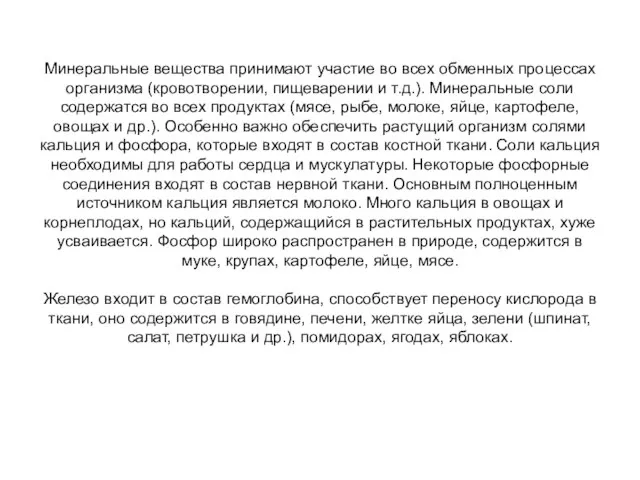 Минеральные вещества принимают участие во всех обменных процессах организма (кровотворении, пищеварении и т.д.). Минеральные соли содержатся во всех продуктах (мясе, рыбе, молоке, яйце, картофеле, овощах и др.). Особенно важно обеспечить растущий организм солями кальция и фосфора, которые входят в состав костной ткани. Соли кальция необходимы для работы сердца и мускулатуры. Некоторые фосфорные соединения входят в состав нервной ткани. Основным полноценным источником кальция является молоко. Много кальция в овощах и корнеплодах, но кальций, содержащийся в растительных продуктах, хуже усваивается. Фосфор широко распространен в природе, содержится в муке, крупах, картофеле, яйце, мясе.

Железо входит в состав гемоглобина, способствует переносу кислорода в ткани, оно содержится в говядине, печени, желтке яйца, зелени (шпинат, салат, петрушка и др.), помидорах, ягодах, яблоках.